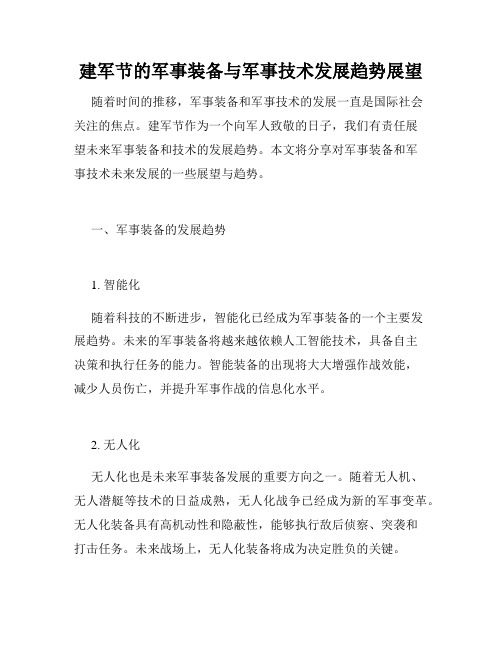 建军节的军事装备与军事技术发展趋势展望

随着时间的推移，军事装备和军事技术的发展一直是国际社会关注的焦点。建军节作为一个向军人致敬的日子，我们有责任展望未来军事装备和技术的发展趋势。本文将分享对军事装备和军事技术未来发展的一些展望与趋势。

一、军事装备的发展趋势

1. 智能化

随着科技的不断进步，智能化已经成为军事装备的一个主要发展趋势。未来的军事装备将越来越依赖人工智能技术，具备自主决策和执行任务的能力。智能装备的出现将大大增强作战效能，减少人员伤亡，并提升军事作战的信息化水平。

2. 无人化

无人化也是未来军事装备发展的重要方向之一。随着无人机、无人潜艇等技术的日益成熟，无人化战争已经成为新的军事变革。无人化装备具有高机动性和隐蔽性，能够执行敌后侦察、突袭和打击任务。未来战场上，无人化装备将成为决定胜负的关键。